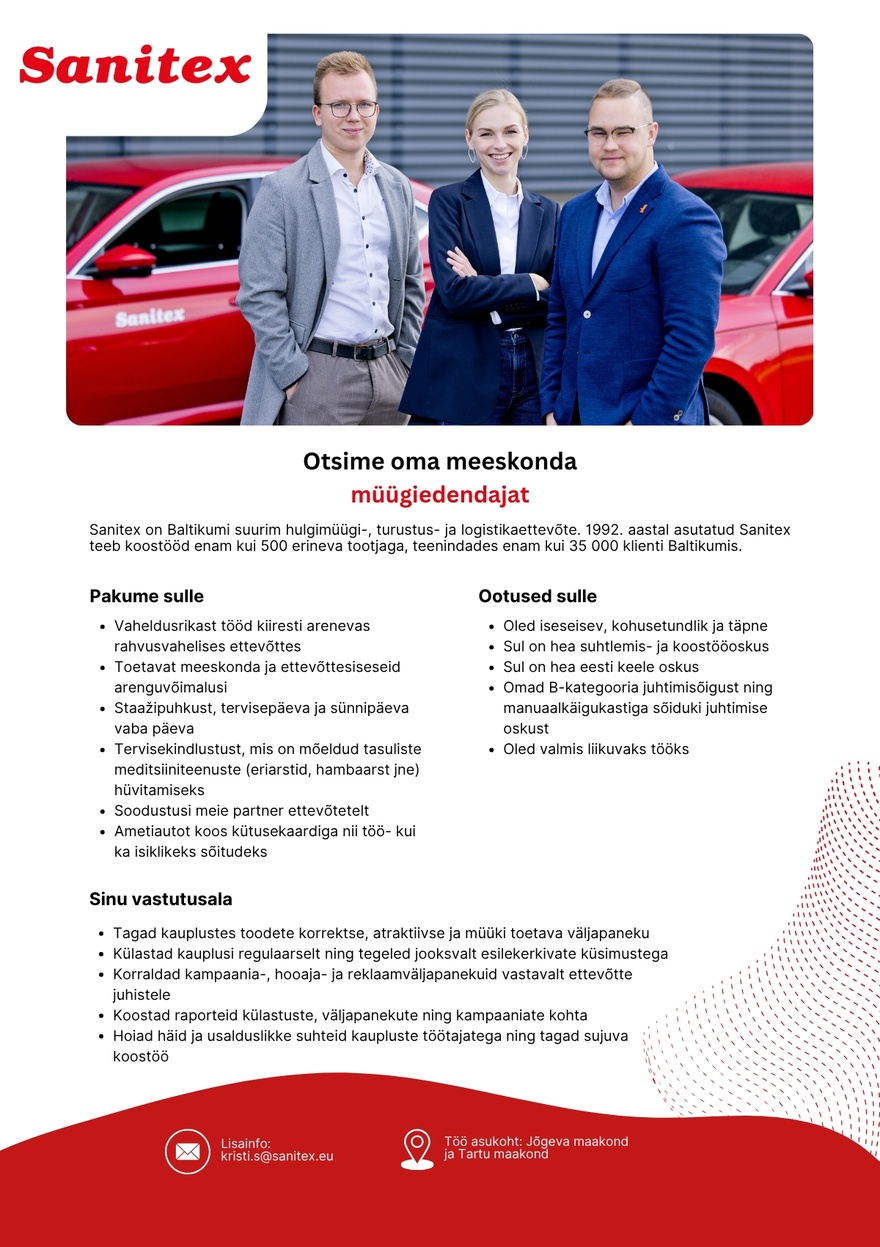 Sanitex

Sanitex

Otsime oma meeskonda
müügiedendajat

Sanitex on Baltikumi suurim hulgimüügi-, turustus- ja logistikaettevõte. 1992. aastal asutatud Sanitex teeb koostööd enam kui 500 erineva tootjaga, teenindades enam kui 35 000 klienti Baltikumis.

Pakume sulle

• Vaheldusrikast tööd kiiresti arenevas rahvusvahelises ettevõttes
• Toetavat meeskonda ja ettevõttesiseseid arenguvõimalusi
• Staažipuhkust, tervisepäeva ja sünnipäeva vaba päeva
• Tervisekindlustust, mis on mõeldud tasuliste meditsiiniteenuste (eriarstid, hambaarst jne) hüvitamiseks
• Soodustusi meie partner ettevõtetelt
• Ametiautot koos kütusekaardiga nii töö- kui ka isiklikeks sõitudeks

Ootused sulle

• Oled iseseisev, kohusetundlik ja täpne
• Sul on hea suhtlemis- ja koostööoskus
• Sul on hea eesti keele oskus
• Omad B-kategooria juhtimisõigust ning manuaalkäigukastiga sõiduki juhtimise oskust
• Oled valmis liikuvaks tööks

Sinu vastutusala

• Tagad kauplustes toodete korrektse, atraktiivse ja müüki toetava väljapaneku
• Külastad kauplusi regulaarselt ning tegeled jooksvalt esilekerkivate küsimustega
• Korraldad kampaania-, hooaja- ja reklaamväljapanekuid vastavalt ettevõtte juhistele
• Koostad raporteid külastuste, väljapanekute ning kampaaniate kohta
• Hoiad häid ja usalduslikke suhteid kaupluste töötajatega ning tagad sujuva koostöö

Lisainfo:
kristi.s@sanitex.eu

Töö asukoht: Jõgeva maakond
ja Tartu maakond